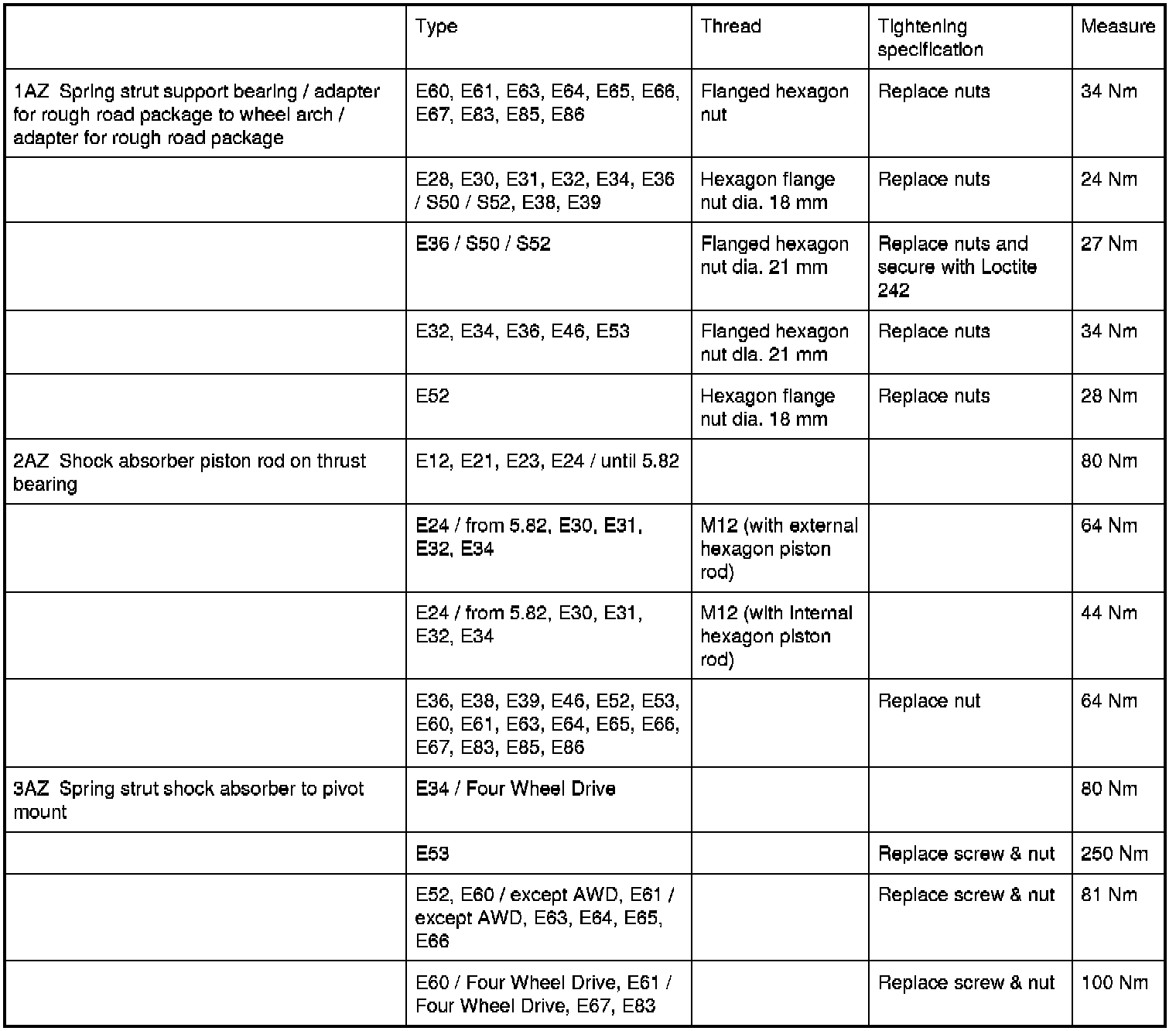 |  | Type | Thread | Tightening specification | Measure |
|---|---|---|---|---|
| 1AZ Spring strut support bearing / adapter for rough road package to wheel arch / adapter for rough road package | E60, E61, E63, E64, E65, E66, E67, E83, E85, E86 | Flanged hexagon nut | Replace nuts | 34 Nm |
|  | E28, E30, E31, E32, E34, E36 / S50 / S52, E38, E39 | Hexagon flange nut dia. 18 mm | Replace nuts | 24 Nm |
|  | E36 / S50 / S52 | Flanged hexagon nut dia. 21 mm | Replace nuts and secure with Loctite 242 | 27 Nm |
|  | E32, E34, E36, E46, E53 | Flanged hexagon nut dia. 21 mm | Replace nuts | 34 Nm |
|  | E52 | Hexagon flange nut dia. 18 mm | Replace nuts | 28 Nm |
| 2AZ Shock absorber piston rod on thrust bearing | E12, E21, E23, E24 / until 5.82 |  |  | 80 Nm |
|  | E24 / from 5.82, E30, E31, E32, E34 | M12 (with external hexagon piston rod) |  | 64 Nm |
|  | E24 / from 5.82, E30, E31, E32, E34 | M12 (with internal hexagon piston rod) |  | 44 Nm |
|  | E36, E38, E39, E46, E52, E53, E60, E61, E63, E64, E65, E66, E67, E83, E85, E86 |  | Replace nut | 64 Nm |
| 3AZ Spring strut shock absorber to pivot mount | E34 / Four Wheel Drive |  |  | 80 Nm |
|  | E53 |  | Replace screw & nut | 250 Nm |
|  | E52, E60 / except AWD, E61 / except AWD, E63, E64, E65, E66 |  | Replace screw & nut | 81 Nm |
|  | E60 / Four Wheel Drive, E61 / Four Wheel Drive, E67, E83 |  | Replace screw & nut | 100 Nm |